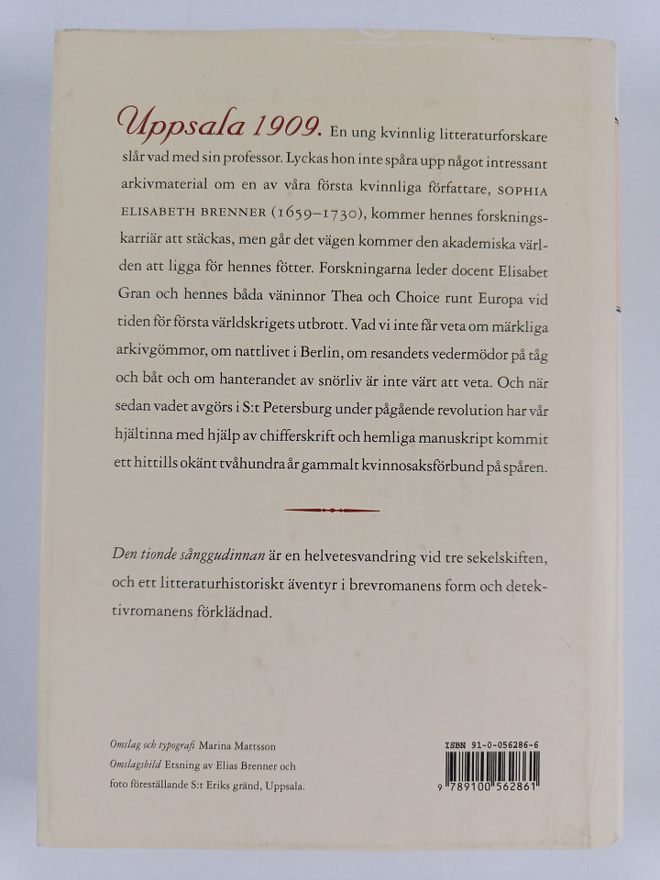 Uppsala 1909. En ung kvinnlig litteraturforskare slår vad med sin professor. Lyckas hon inte spåra upp något intressant arkivmaterial om en av våra första kvinnliga författare, SOPHIA ELISABETH BRENNER (1659–1730), kommer hennes forskningskarriär att stäckas, men går det vägen kommer den akademiska världen att ligga för hennes fötter. Forskningarna leder docent Elisabet Gran och hennes båda väninnor Thea och Choice runt Europa vid tiden för första världskrigets utbrott. Vad vi inte får veta om märkliga arkivgömmor, om nattlivet i Berlin, om resandets vedermödor på tåg och båt och om hanterandet av snörliv är inte värt att veta. Och när sedan vadet avgörs i S:t Petersburg under pågående revolution har vår hjältinna med hjälp av chifferskrift och hemliga manuskript kommit ett hittills okänt tvåhundra år gammalt kvinnosaksförbund på spåren.

Den tionde sånggudinnan är en helvetesvandring vid tre sekelskiften, och ett litteraturhistoriskt äventyr i brevromanens form och detektivromanens förklädnad.

Omslag och typografi Marina Mattsson
Omslagsbild Etsning av Elias Brenner och foto föreställande S:t Eriks gränd, Uppsala.

ISBN 91-0-056286-6
9 789100 562861